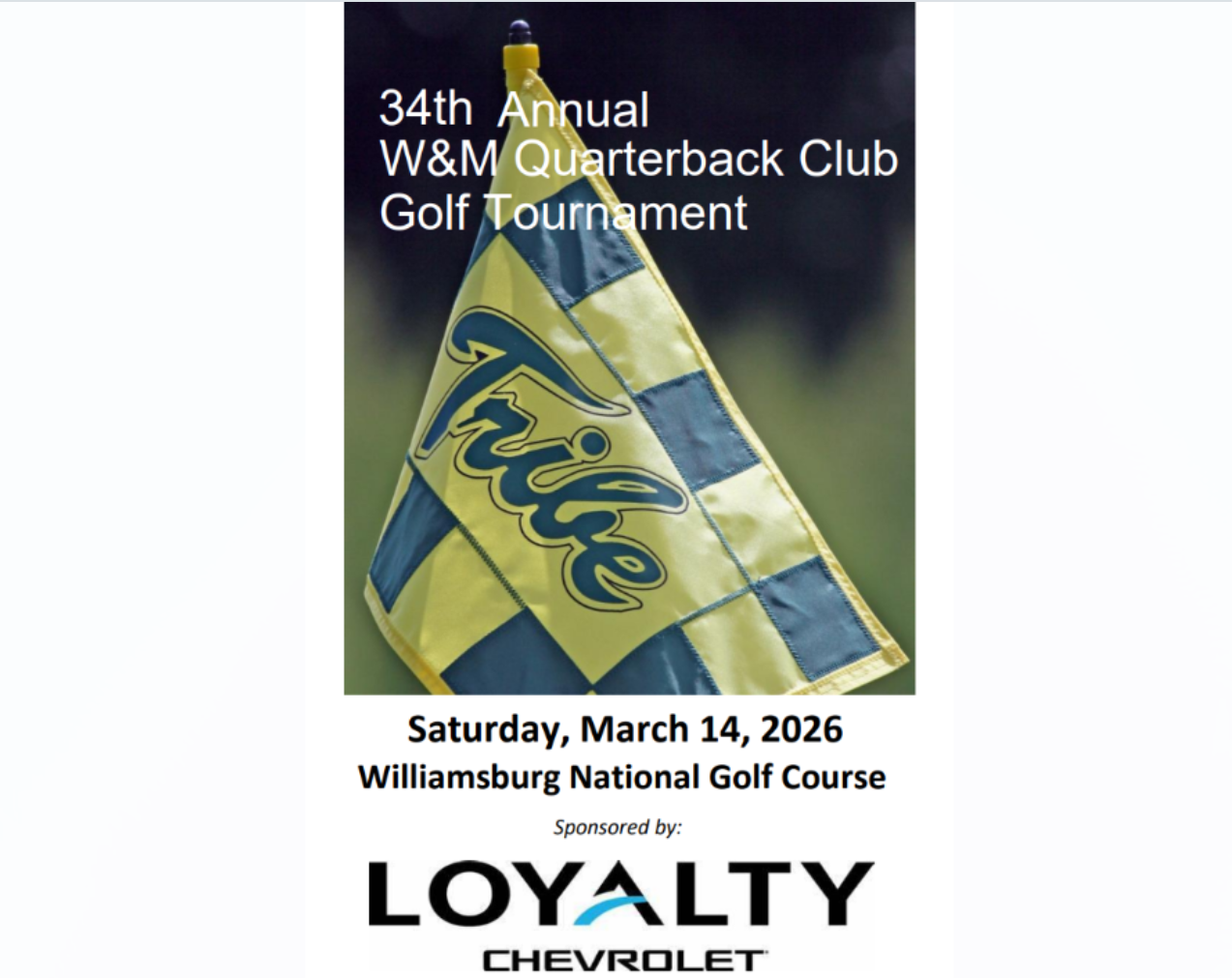 34th Annual
W&M Quarterback Club
Golf Tournament

Tribe

Saturday, March 14, 2026
Williamsburg National Golf Course

Sponsored by:

LOYALTY
CHEVROLET